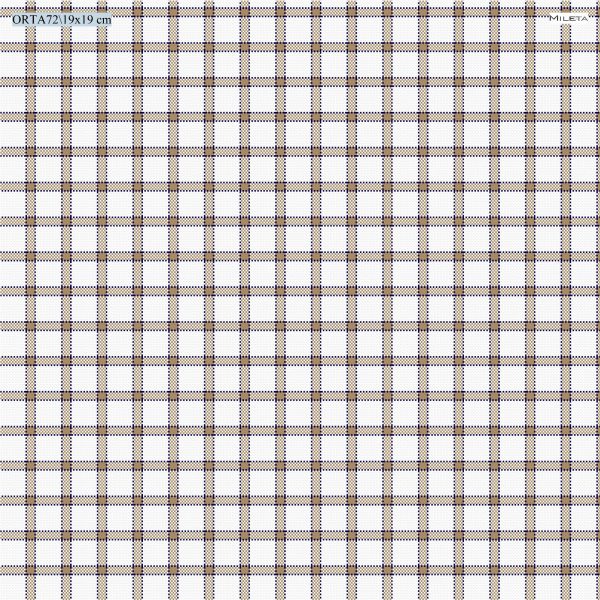 ORTA72\19x19 cm

MILETA